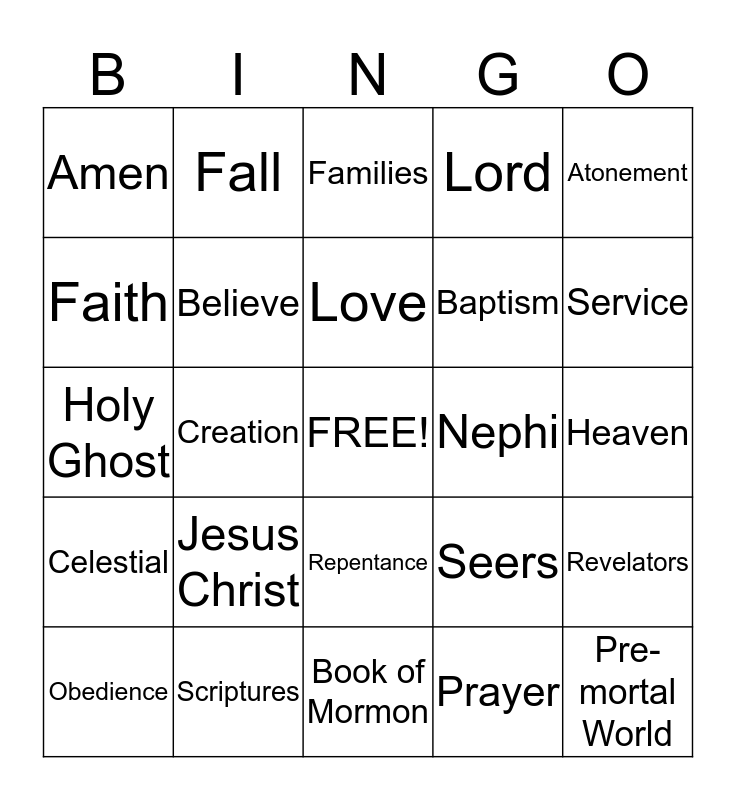 | B | I | N | G | O |
|---|---|---|---|---|
| Amen | Fall | Families | Lord | Atonement |
| Faith | Believe | Love | Baptism | Service |
| Holy Ghost | Creation | FREE! | Nephi | Heaven |
| Celestial | Jesus Christ | Repentance | Seers | Revelators |
| Obedience | Scriptures | Book of Mormon | Prayer | Pre-mortal World |